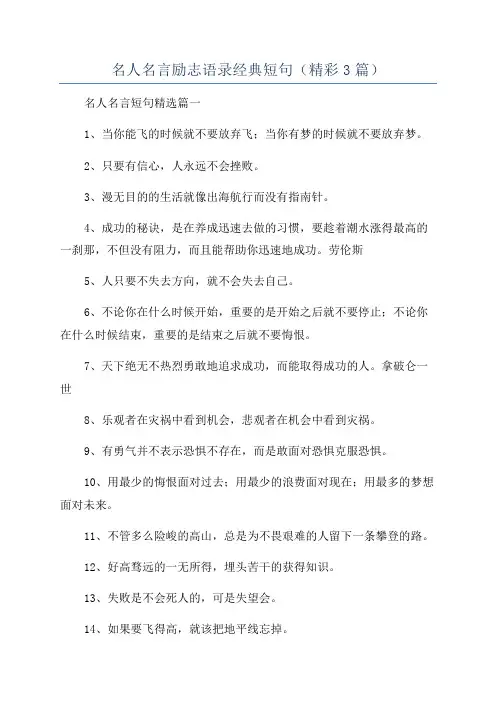 名人名言励志语录经典短句（精彩3篇）

名人名言短句精选篇一

1、当你能飞的时候就不要放弃飞；当你有梦的时候就不要放弃梦。

2、只要有信心，人永远不会挫败。

3、漫无目的的生活就像出海航行而没有指南针。

4、成功的秘诀，是在养成迅速去做的习惯，要趁着潮水涨得最高的一刹那，不但没有阻力，而且能帮助你迅速地成功。劳伦斯

5、人只要不失去方向，就不会失去自己。

6、不论你在什么时候开始，重要的是开始之后就不要停止；不论你在什么时候结束，重要的是结束之后就不要悔恨。

7、天下绝无不热烈勇敢地追求成功，而能取得成功的人。拿破仑一世

8、乐观者在灾祸中看到机会，悲观者在机会中看到灾祸。

9、有勇气并不表示恐惧不存在，而是敢面对恐惧克服恐惧。

10、用最少的悔恨面对过去；用最少的浪费面对现在；用最多的梦想面对未来。

11、不管多么险峻的高山，总是为不畏艰难的人留下一条攀登的路。

12、好高骛远的一无所得，埋头苦干的获得知识。

13、失败是不会死人的，可是失望会。

14、如果要飞得高，就该把地平线忘掉。